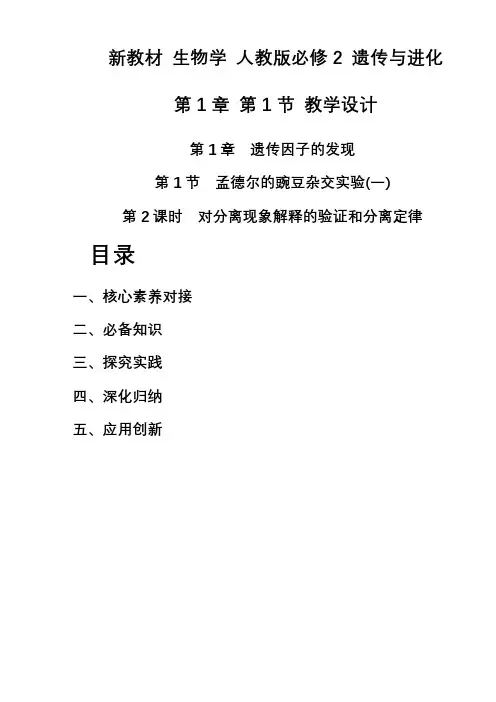 新教材 生物学 人教版必修 2 遗传与进化

第 1 章 第 1 节 教学设计

第 1 章　遗传因子的发现

第 1 节　孟德尔的豌豆杂交实验(一)

第 2 课时　对分离现象解释的验证和分离定律

目录

一、核心素养对接

二、必备知识

三、探究实践

四、深化归纳

五、应用创新